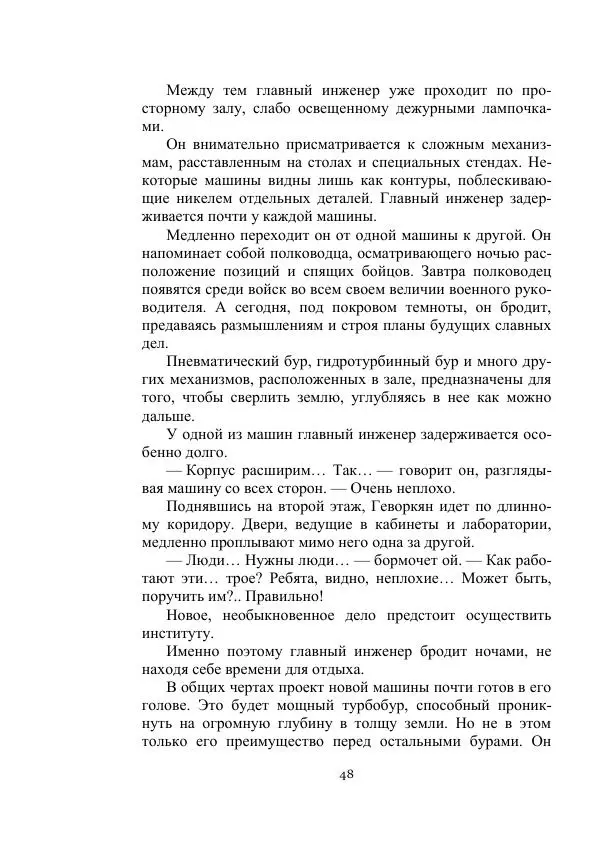 Между тем главный инженер уже проходит по просторному залу, слабо освещенному дежурными лампочками.

Он внимательно присматривается к сложным механизмам, расставленным на столах и специальных стендах. Некоторые машины видны лишь как контуры, поблескивающие никелем отдельных деталей. Главный инженер задерживается почти у каждой машины.

Медленно переходит он от одной машины к другой. Он напоминает собой полководца, осматривающего ночью расположение позиций и спящих бойцов. Завтра полководец появятся среди войск во всем своем величии военного руководителя. А сегодня, под покровом темноты, он бродит, предаваясь размышлениям и строя планы будущих славных дел.

Пневматический бур, гидротурбинный бур и много других механизмов, расположенных в зале, предназначены для того, чтобы сверлить землю, углубляясь в нее как можно дальше.

У одной из машин главный инженер задерживается особенно долго.

— Корпус расширим… Так… — говорит он, разглядывая машину со всех сторон. — Очень неплохо.

Поднявшись на второй этаж, Геворкян идет по длинному коридору. Двери, ведущие в кабинеты и лаборатории, медленно проплывают мимо него одна за другой.

— Люди… Нужны люди… — бормочет ой. — Как работают эти… трое? Ребята, видно, неплохие… Может быть, поручить им?.. Правильно!

Новое, необыкновенное дело предстоит осуществить институту.

Именно поэтому главный инженер бродит ночами, не находя себе времени для отдыха.

В общих чертах проект новой машины почти готов в его голове. Это будет мощный турбобур, способный проникнуть на огромную глубину в толщу земли. Но не в этом только его преимущество перед остальными бурами. Он

48